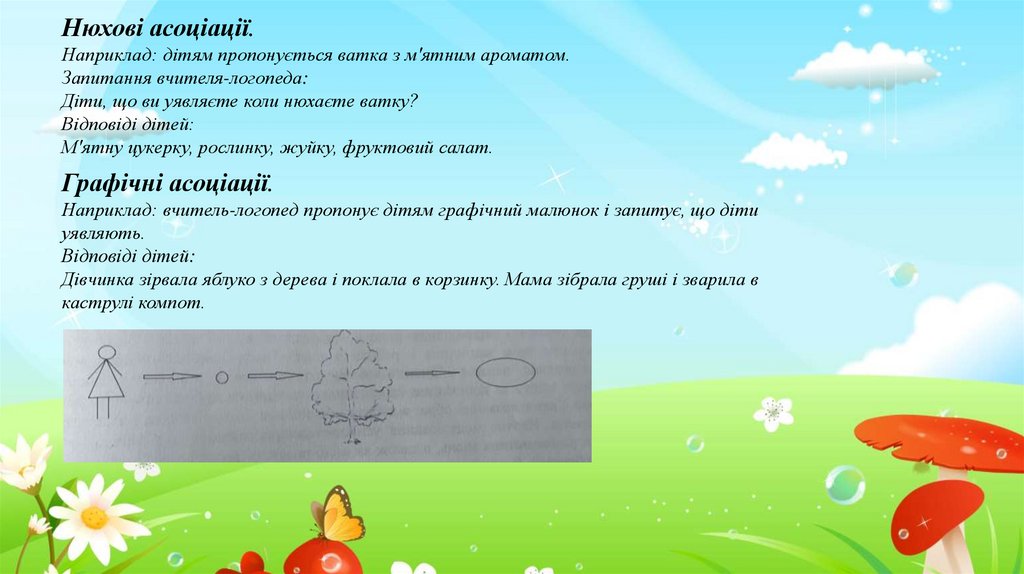 Нюхові асоціації.
Наприклад: дітям пропонується ватка з м'ятним ароматом.
Запитання вчителя-логопеда:
Діти, що ви уявляєте коли нюхаєте ватку?
Відповіді дітей:
М'ятну цукерку, рослинку, жуйку, фруктовий салат.

Графічні асоціації.
Наприклад: вчитель-логопед пропонує дітям графічний малюнок і запитує, що діти уявляють.
Відповіді дітей:
Дівчинка зірвала яблуко з дерева і поклала в корзинку. Мама зібрала груші і зварила в каструлі компот.